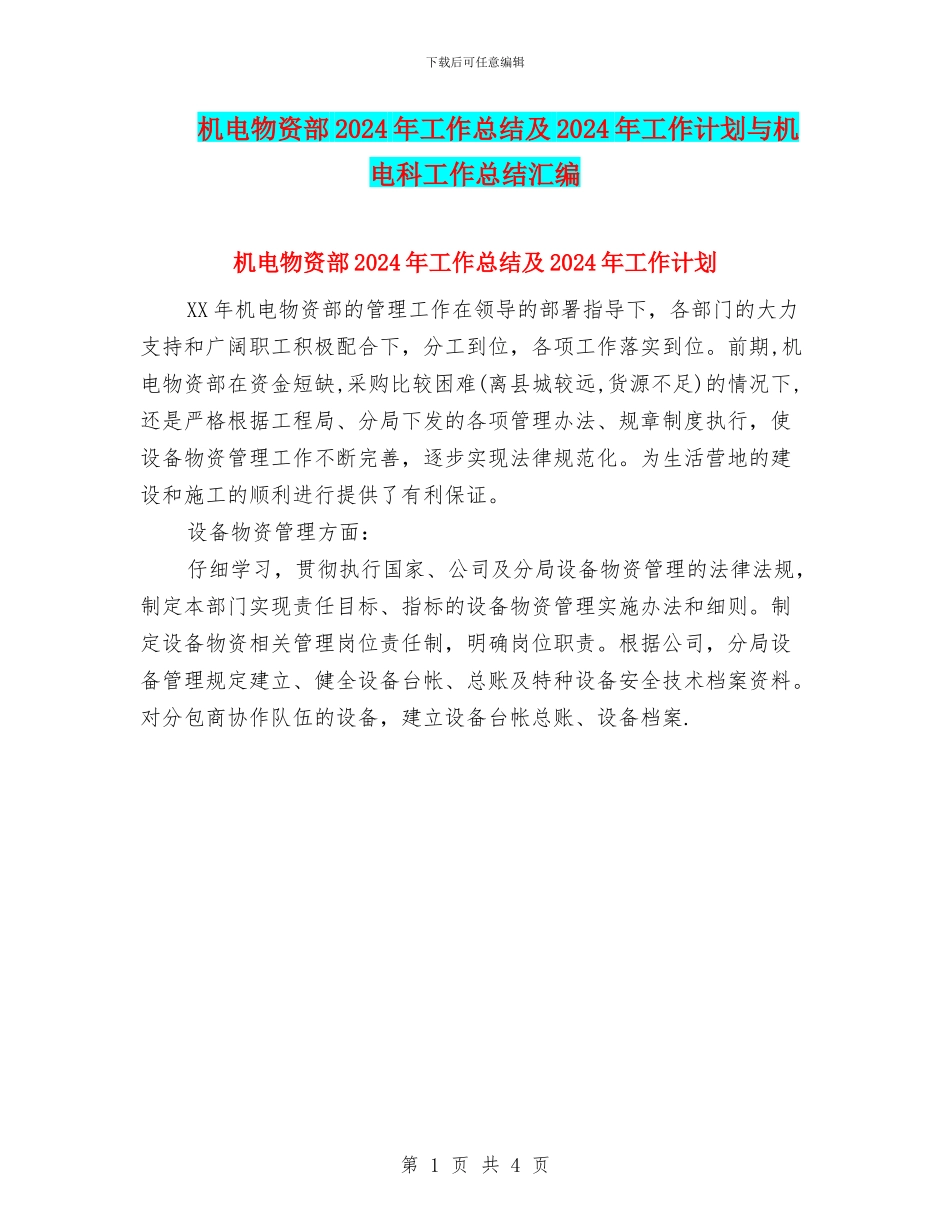 下载后可任意编辑

机电物资部2024年工作总结及2024年工作计划与机电科工作总结汇编

机电物资部2024年工作总结及2024年工作计划

XX年机电物资部的管理工作在领导的部署指导下，各部门的大力支持和广阔职工积极配合下，分工到位，各项工作落实到位。前期,机电物资部在资金短缺,采购比较困难(离县城较远,货源不足)的情况下,还是严格根据工程局、分局下发的各项管理办法、规章制度执行，使设备物资管理工作不断完善，逐步实现法律规范化。为生活营地的建设和施工的顺利进行提供了有利保证。

设备物资管理方面：

仔细学习，贯彻执行国家、公司及分局设备物资管理的法律法规，制定本部门实现责任目标、指标的设备物资管理实施办法和细则。制定设备物资相关管理岗位责任制，明确岗位职责。根据公司，分局设备管理规定建立、健全设备台帐、总账及特种设备安全技术档案资料。对分包商协作队伍的设备，建立设备台帐总账、设备档案.

第 1 页 共 4 页